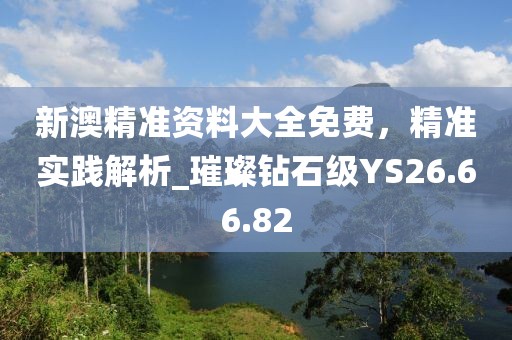 新澳精准资料大全免费，精准实践解析_璀璨钻石级YS26.66.82